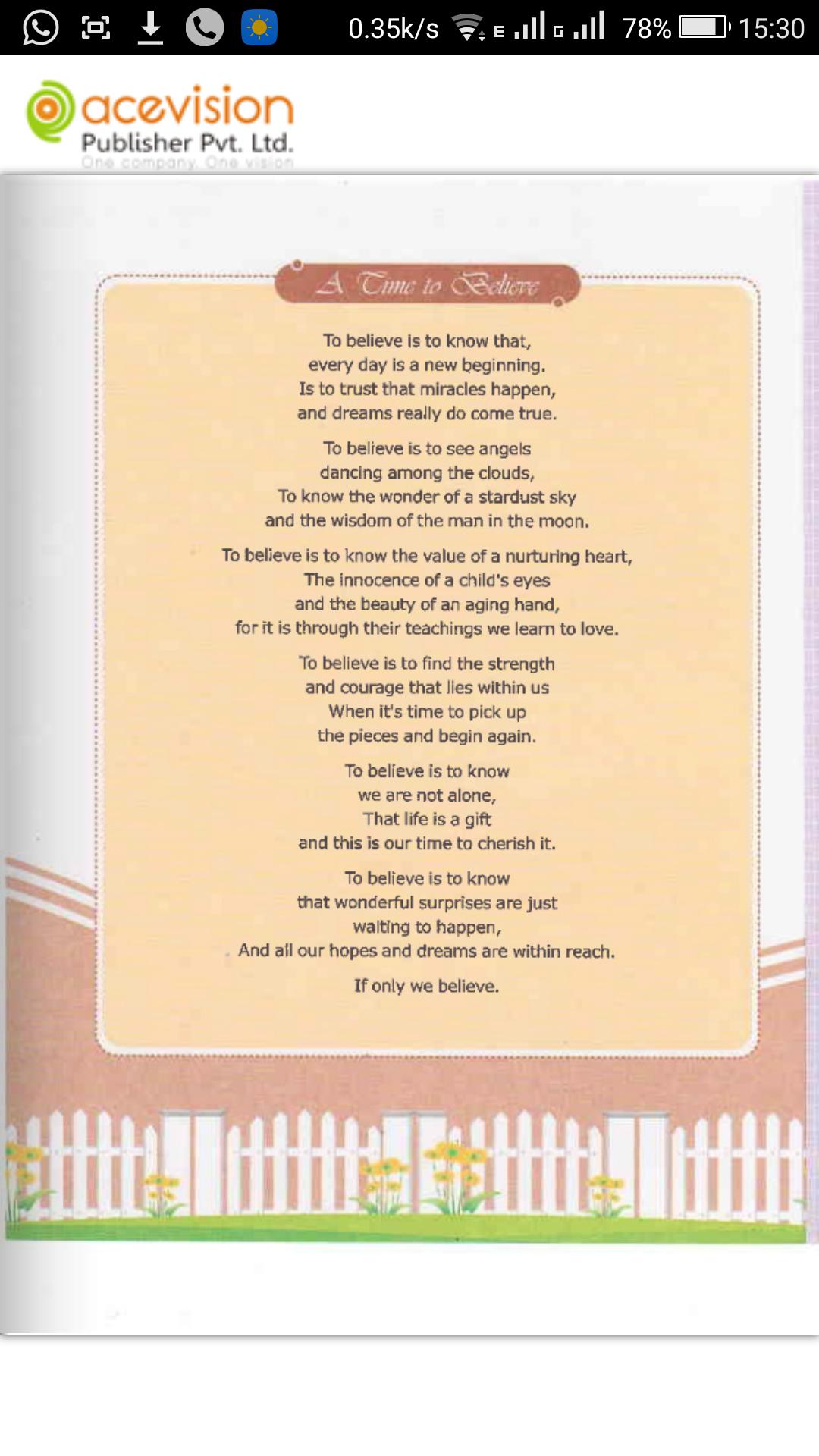 0.35k/s E G 78% 15:30

acevision
Publisher Pvt. Ltd.
One company. One vision

A Time to Believe

To believe is to know that,
every day is a new beginning.
Is to trust that miracles happen,
and dreams really do come true.

To believe is to see angels
dancing among the clouds,
To know the wonder of a stardust sky
and the wisdom of the man in the moon.

To believe is to know the value of a nurturing heart,
The innocence of a child's eyes
and the beauty of an aging hand,
for it is through their teachings we learn to love.

To believe is to find the strength
and courage that lies within us
When it's time to pick up
the pieces and begin again.

To believe is to know
we are not alone,
That life is a gift
and this is our time to cherish it.

To believe is to know
that wonderful surprises are just
waiting to happen,
And all our hopes and dreams are within reach.

If only we believe.